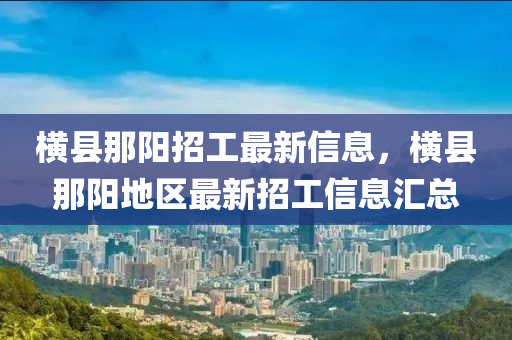 横县那阳招工最新信息，横县那阳地区最新招工信息汇总